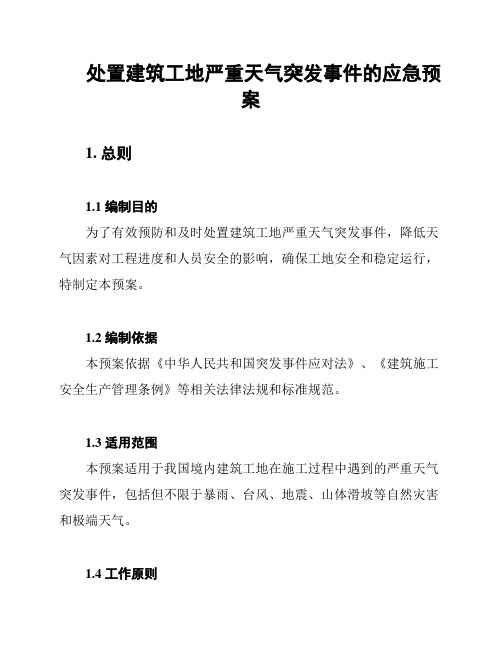 处置建筑工地严重天气突发事件的应急预案

1. 总则

1.1 编制目的

为了有效预防和及时处置建筑工地严重天气突发事件，降低天气因素对工程进度和人员安全的影响，确保工地安全和稳定运行，特制定本预案。

1.2 编制依据

本预案依据《中华人民共和国突发事件应对法》、《建筑施工安全生产管理条例》等相关法律法规和标准规范。

1.3 适用范围

本预案适用于我国境内建筑工地在施工过程中遇到的严重天气突发事件，包括但不限于暴雨、台风、地震、山体滑坡等自然灾害和极端天气。

1.4 工作原则